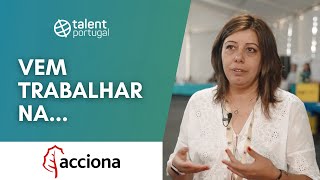 talent portugal

VEM TRABALHAR NA...

acciona